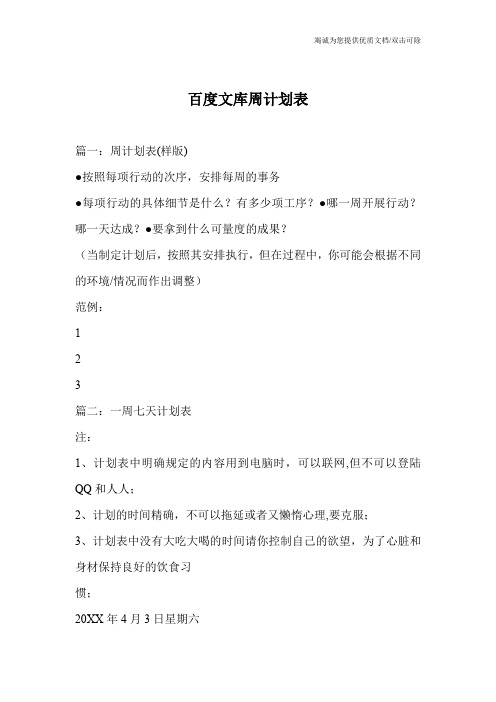 竭诚为您提供优质文档/双击可除

百度文库周计划表

篇一：周计划表(样版)

●按照每项行动的次序，安排每周的事务

●每项行动的具体细节是什么？有多少项工序？●哪一周开展行动？哪一天达成？●要拿到什么可量度的成果？

（当制定计划后，按照其安排执行，但在过程中，你可能会根据不同的环境/情况而作出调整）

范例：

1

2

3

篇二：一周七天计划表

注：

1、计划表中明确规定的内容用到电脑时，可以联网,但不可以登陆QQ和人人；

2、计划的时间精确，不可以拖延或者又懒惰心理,要克服；

3、计划表中没有大吃大喝的时间请你控制自己的欲望，为了心脏和身材保持良好的饮食习

惯；

20XX年4月3日星期六